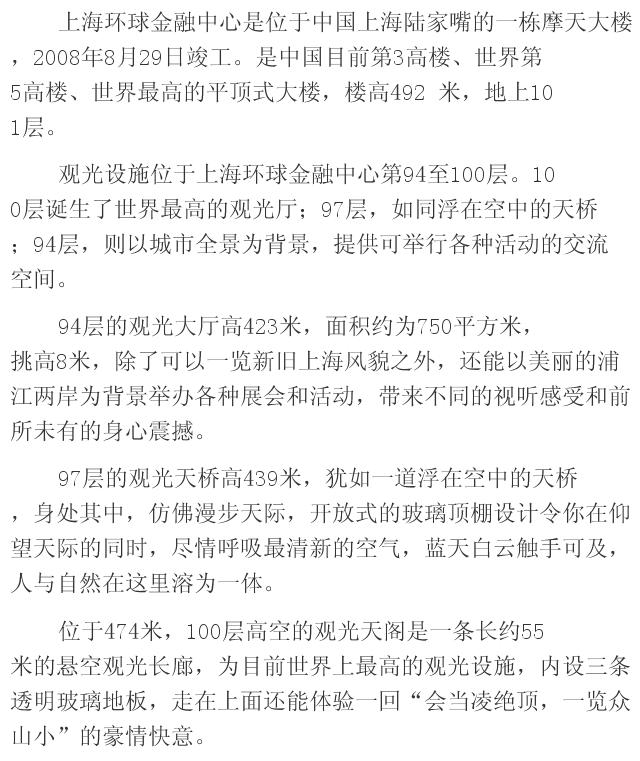 上海环球金融中心是位于中国上海陆家嘴的一栋摩天大楼，2008年8月29日竣工。是中国目前第3高楼、世界第5高楼、世界最高的平顶式大楼，楼高492米，地上101层。

观光设施位于上海环球金融中心第94至100层。100层诞生了世界最高的观光厅；97层，如同浮在空中的天桥；94层，则以城市全景为背景，提供可举行各种活动的交流空间。

94层的观光大厅高423米，面积约为750平方米，挑高8米，除了可以一览新旧上海风貌之外，还能以美丽的浦江两岸为背景举办各种展会和活动，带来不同的视听感受和前所未有的身心震撼。

97层的观光天桥高439米，犹如一道浮在空中的天桥，身处其中，仿佛漫步天际，开放式的玻璃顶棚设计令你在仰望天际的同时，尽情呼吸最清新的空气，蓝天白云触手可及，人与自然在这里溶为一体。

位于474米，100层高空的观光天阁是一条长约55米的悬空观光长廊，为目前世界上最高的观光设施，内设三条透明玻璃地板，走在上面还能体验一回“会当凌绝顶，一览众山小”的豪情快意。